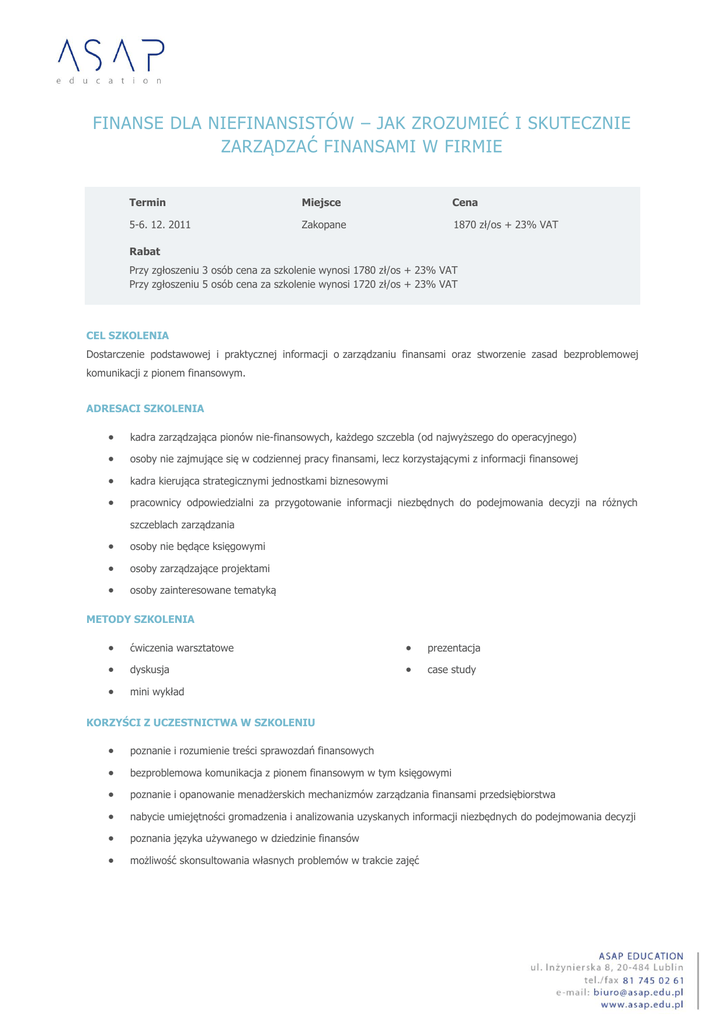 ASAP
education

FINANSE DLA NIEFINANSISTÓW – JAK ZROZUMIEĆ I SKUTECZNIE ZARZĄDZAĆ FINANSAMI W FIRMIE

| Termin | Miejsce | Cena |
|---|---|---|
| 5-6. 12. 2011 | Zakopane | 1870 zł/os + 23% VAT |

Rabat
Przy zgłoszeniu 3 osób cena za szkolenie wynosi 1780 zł/os + 23% VAT
Przy zgłoszeniu 5 osób cena za szkolenie wynosi 1720 zł/os + 23% VAT

CEL SZKOLENIA
Dostarczenie podstawowej i praktycznej informacji o zarządzaniu finansami oraz stworzenie zasad bezproblemowej komunikacji z pionem finansowym.

ADRESACI SZKOLENIA
• kadra zarządzająca pionów nie-finansowych, każdego szczebla (od najwyższego do operacyjnego)
• osoby nie zajmujące się w codziennej pracy finansami, lecz korzystającymi z informacji finansowej
• kadra kierująca strategicznymi jednostkami biznesowymi
• pracownicy odpowiedzialni za przygotowanie informacji niezbędnych do podejmowania decyzji na różnych szczeblach zarządzania
• osoby nie będące księgowymi
• osoby zarządzające projektami
• osoby zainteresowane tematyką

METODY SZKOLENIA
• ćwiczenia warsztatowe
• dyskusja
• mini wykład
• prezentacja
• case study

KORZYŚCI Z UCZESTNICTWA W SZKOLENIU
• poznanie i rozumienie treści sprawozdań finansowych
• bezproblemowa komunikacja z pionem finansowym w tym księgowymi
• poznanie i opanowanie menadżerskich mechanizmów zarządzania finansami przedsiębiorstwa
• nabycie umiejętności gromadzenia i analizowania uzyskanych informacji niezbędnych do podejmowania decyzji
• poznania języka używanego w dziedzinie finansów
• możliwość skonsultowania własnych problemów w trakcie zajęć

ASAP EDUCATION
ul. Inżynierska 8, 20-484 Lublin
tel./fax 81 745 02 61
e-mail: biuro@asap.edu.pl
www.asap.edu.pl